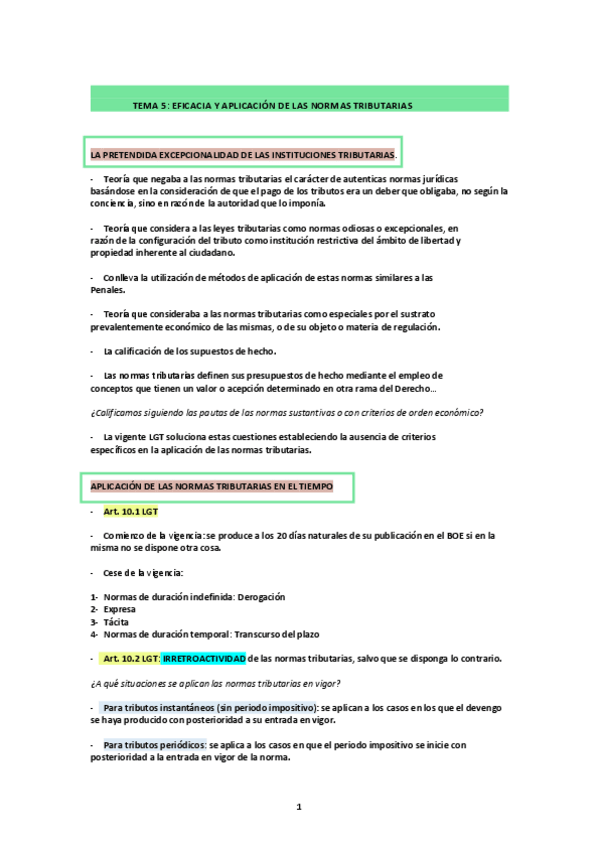 TEMA 5: EFICACIA Y APLICACIÓN DE LAS NORMAS TRIBUTARIAS

LA PRETENDIDA EXCEPCIONALIDAD DE LAS INSTITUCIONES TRIBUTARIAS.

- Teoría que negaba a las normas tributarias el carácter de autenticas normas jurídicas basándose en la consideración de que el pago de los tributos era un deber que obligaba, no según la conciencia, sino en razón de la autoridad que lo imponía.

- Teoría que considera a las leyes tributarias como normas odiosas o excepcionales, en razón de la configuración del tributo como institución restrictiva del ámbito de libertad y propiedad inherente al ciudadano.

- Conlleva la utilización de métodos de aplicación de estas normas similares a las Penales.

- Teoría que consideraba a las normas tributarias como especiales por el sustrato prevalentemente económico de las mismas, o de su objeto o materia de regulación.

- La calificación de los supuestos de hecho.

- Las normas tributarias definen sus presupuestos de hecho mediante el empleo de conceptos que tienen un valor o acepción determinado en otra rama del Derecho…

¿Calificamos siguiendo las pautas de las normas sustantivas o con criterios de orden económico?

- La vigente LGT soluciona estas cuestiones estableciendo la ausencia de criterios específicos en la aplicación de las normas tributarias.

APLICACIÓN DE LAS NORMAS TRIBUTARIAS EN EL TIEMPO

- Art. 10.1 LGT

- Comienzo de la vigencia: se produce a los 20 días naturales de su publicación en el BOE si en la misma no se dispone otra cosa.

- Cese de la vigencia:

1- Normas de duración indefinida: Derogación
2- Expresa
3- Tácita
4- Normas de duración temporal: Transcurso del plazo

- Art. 10.2 LGT: IRRETROACTIVIDAD de las normas tributarias, salvo que se disponga lo contrario.

¿A qué situaciones se aplican las normas tributarias en vigor?

- Para tributos instantáneos (sin periodo impositivo): se aplican a los casos en los que el devengo se haya producido con posterioridad a su entrada en vigor.

- Para tributos periódicos: se aplica a los casos en que el periodo impositivo se inicie con posterioridad a la entrada en vigor de la norma.

1